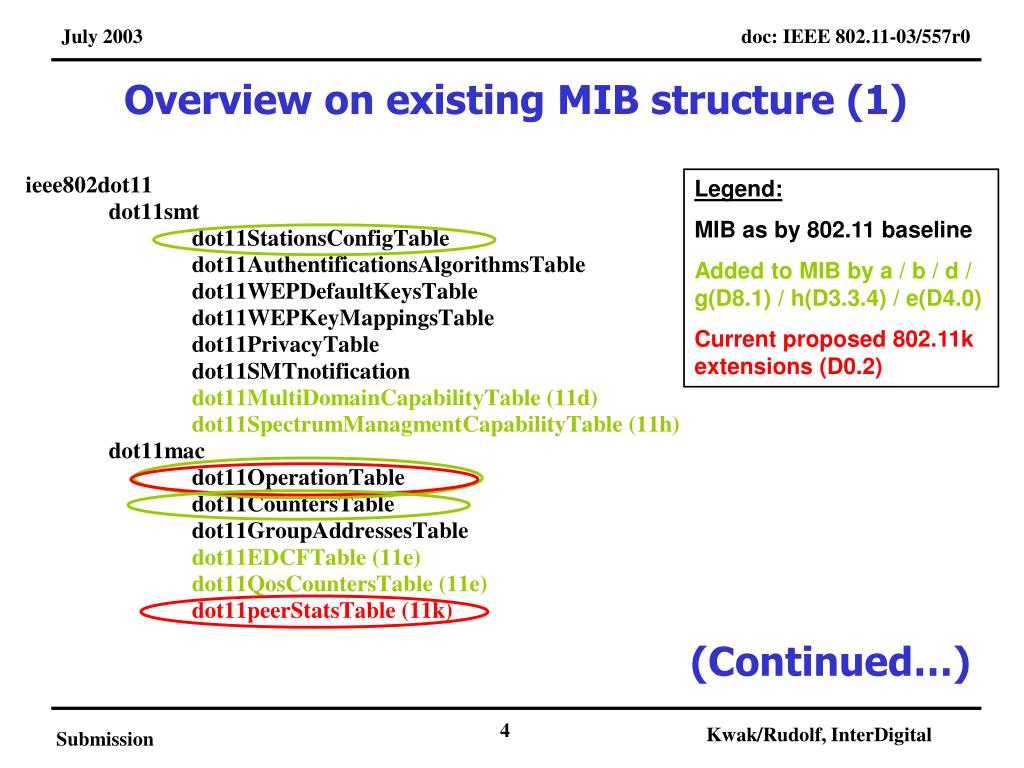 July 2003

doc: IEEE 802.11-03/557r0

Overview on existing MIB structure (1)

ieee802dot11
dot11smt
dot11StationsConfigTable
dot11AuthentificationsAlgorithmsTable
dot11WEPDefaultKeysTable
dot11WEPKeyMappingsTable
dot11PrivacyTable
dot11SMTnotification
dot11MultiDomainCapabilityTable (11d)
dot11SpectrumManagmentCapabilityTable (11h)
dot11mac
dot11OperationTable
dot11CountersTable
dot11GroupAddressesTable
dot11EDCFTable (11e)
dot11QosCountersTable (11e)
dot11peerStatsTable (11k)

Legend:

MIB as by 802.11 baseline

Added to MIB by a / b / d / g(D8.1) / h(D3.3.4) / e(D4.0)

Current proposed 802.11k extensions (D0.2)

(Continued…)

Submission

4

Kwak/Rudolf, InterDigital